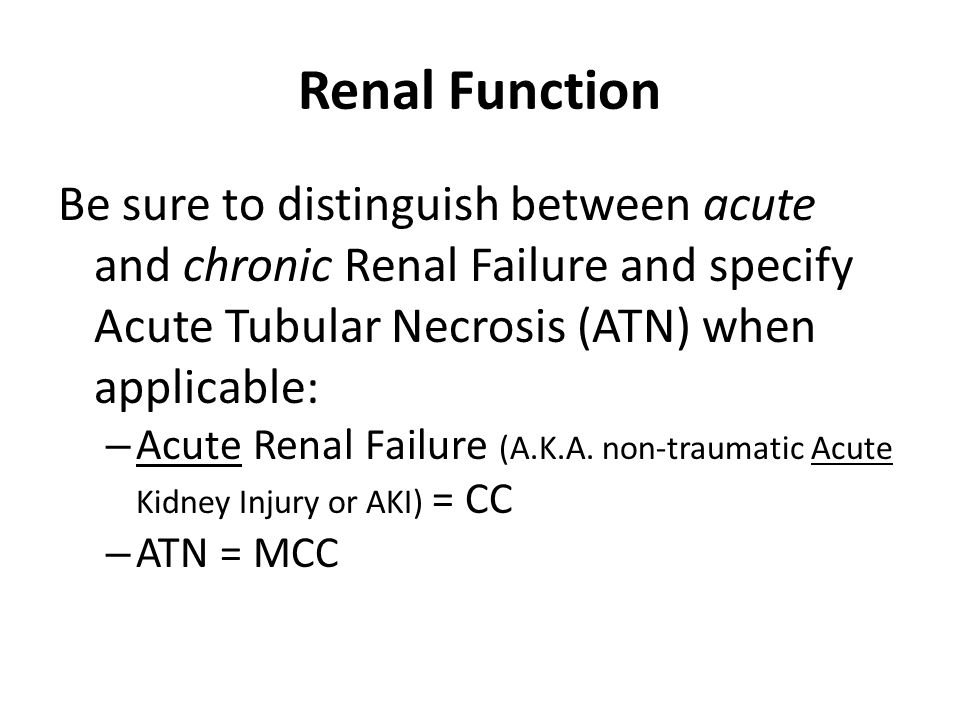 Renal Function

Be sure to distinguish between acute and chronic Renal Failure and specify Acute Tubular Necrosis (ATN) when applicable:

– Acute Renal Failure (A.K.A. non-traumatic Acute Kidney Injury or AKI) = CC
– ATN = MCC